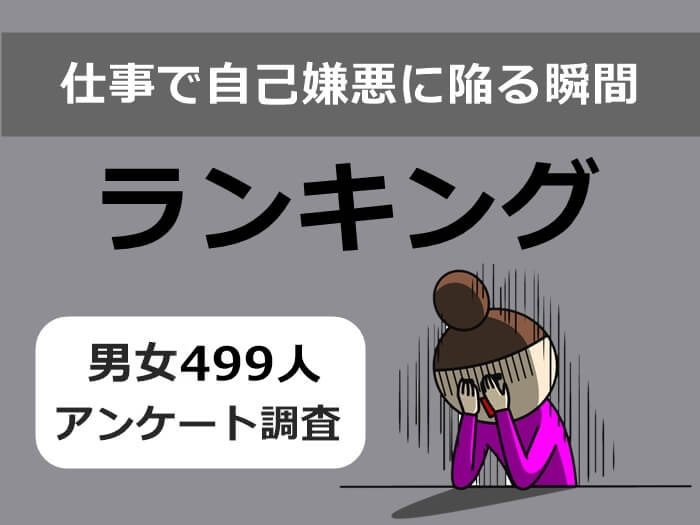 仕事で自己嫌悪に陥る瞬間

ランキング

男女499人
アンケート調査